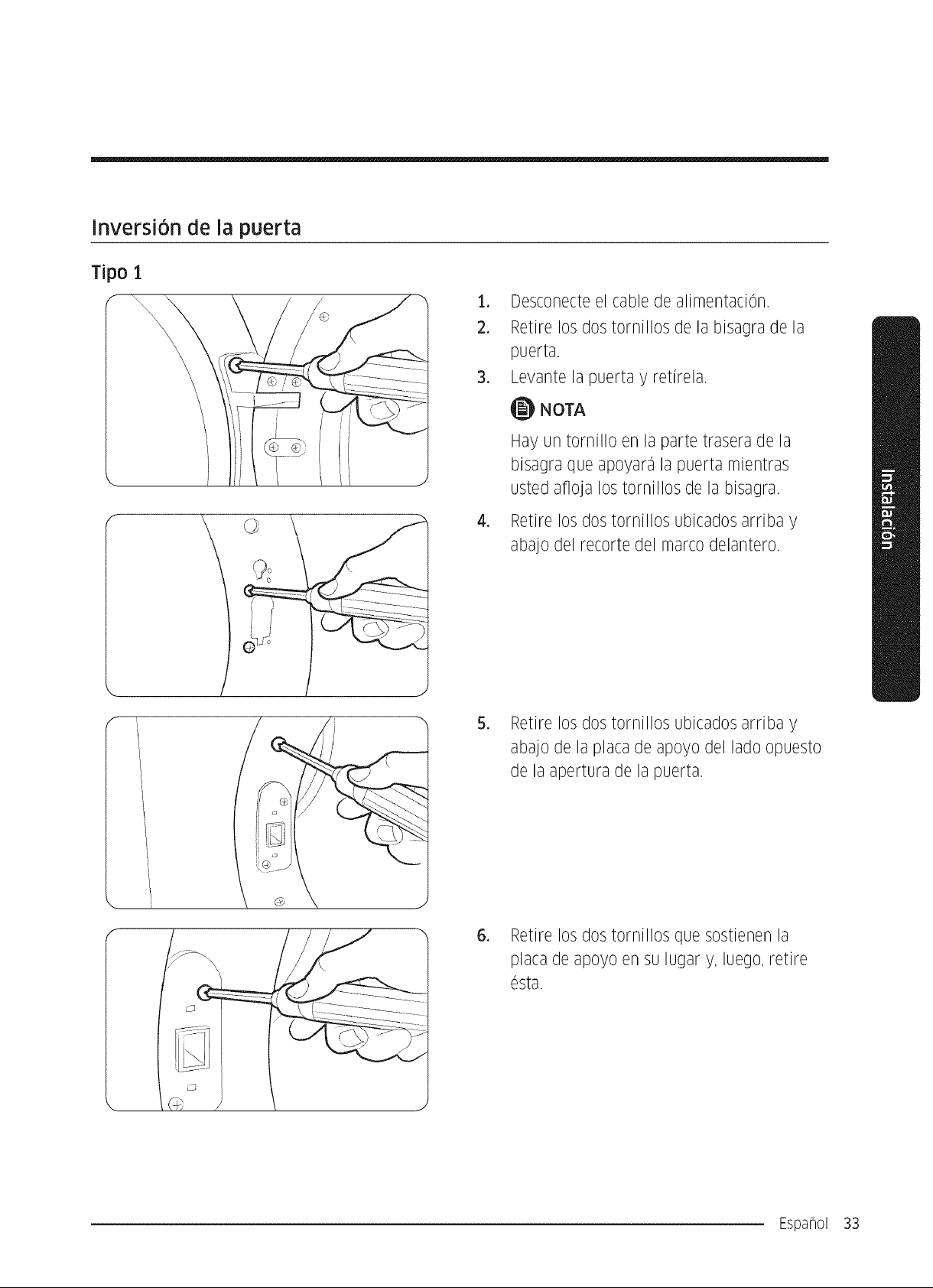 Inversión de la puerta

Tipo 1

1. Desconecte el cable de alimentación.
2. Retire los dos tornillos de la bisagra de la puerta.
3. Levante la puerta y retírela.

NOTA

Hay un tornillo en la parte trasera de la bisagra que apoyará la puerta mientras usted afloja los tornillos de la bisagra.

4. Retire los dos tornillos ubicados arriba y abajo del recorte del marco delantero.

5. Retire los dos tornillos ubicados arriba y abajo de la placa de apoyo del lado opuesto de la apertura de la puerta.

6. Retire los dos tornillos que sostienen la placa de apoyo en su lugar y, luego, retire ésta.

Instalación

Español 33